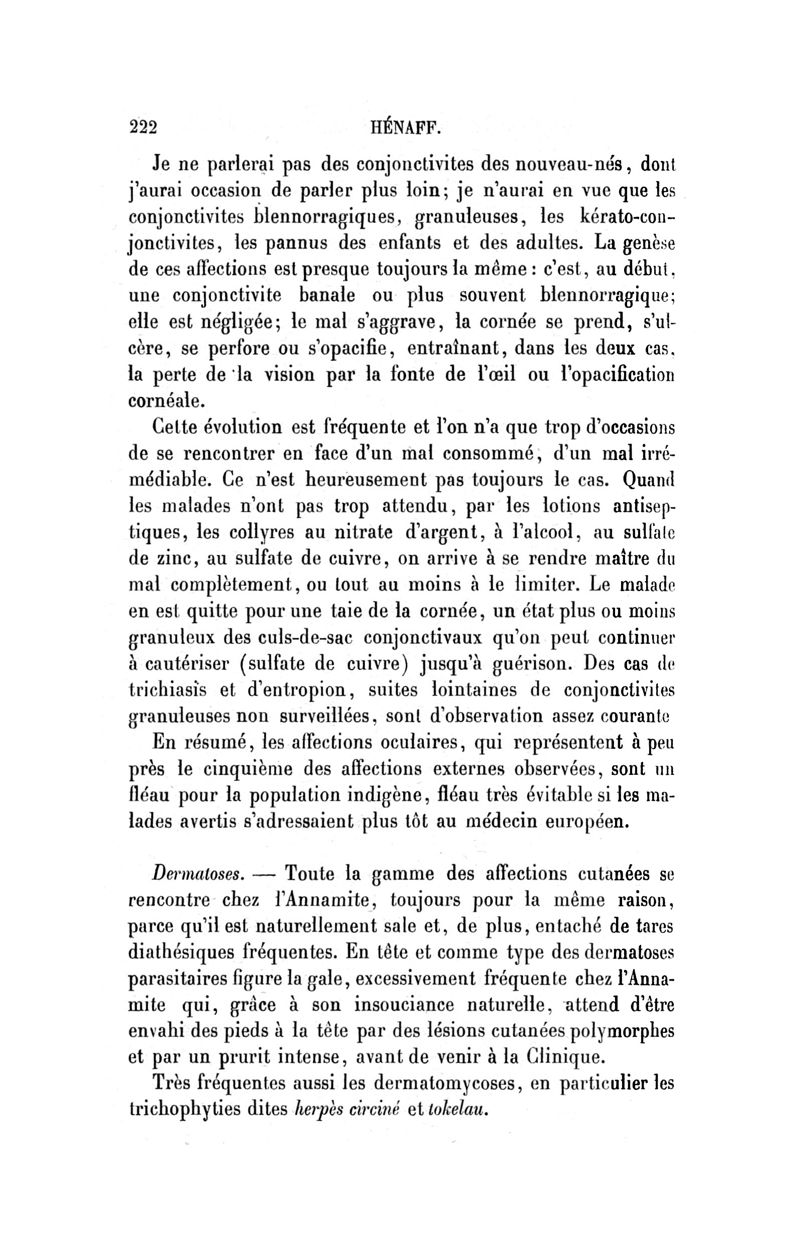 222 HÉNAFF.

Je ne parlerai pas des conjonctivites des nouveau-nés, dont j'aurai occasion de parler plus loin; je n'aurai en vue que les conjonctivites blennorragiques, granuleuses, les kérato-conjonctivites, les pannus des enfants et des adultes. La genèse de ces affections est presque toujours la même : c'est, au début, une conjonctivite banale ou plus souvent blennorragique; elle est négligée; le mal s'aggrave, la cornée se prend, s'ulcère, se perfore ou s'opacifie, entraînant, dans les deux cas, la perte de la vision par la fonte de l'œil ou l'opacification cornéale.

Cette évolution est fréquente et l'on n'a que trop d'occasions de se rencontrer en face d'un mal consommé, d'un mal irrémédiable. Ce n'est heureusement pas toujours le cas. Quand les malades n'ont pas trop attendu, par les lotions antiseptiques, les collyres au nitrate d'argent, à l'alcool, au sulfate de zinc, au sulfate de cuivre, on arrive à se rendre maître du mal complètement, ou tout au moins à le limiter. Le malade en est quitte pour une taie de la cornée, un état plus ou moins granuleux des culs-de-sac conjonctivaux qu'on peut continuer à cautériser (sulfate de cuivre) jusqu'à guérison. Des cas de trichiasis et d'entropion, suites lointaines de conjonctivites granuleuses non surveillées, sont d'observation assez courante

En résumé, les affections oculaires, qui représentent à peu près le cinquième des affections externes observées, sont un fléau pour la population indigène, fléau très évitable si les malades avertis s'adressaient plus tôt au médecin européen.

Dermatoses. — Toute la gamme des affections cutanées se rencontre chez l'Annamite, toujours pour la même raison, parce qu'il est naturellement sale et, de plus, entaché de tares diathésiques fréquentes. En tête et comme type des dermatoses parasitaires figure la gale, excessivement fréquente chez l'Annamite qui, grâce à son insouciance naturelle, attend d'être envahi des pieds à la tête par des lésions cutanées polymorphes et par un prurit intense, avant de venir à la Clinique.

Très fréquentes aussi les dermatomycoses, en particulier les trichophyties dites herpès circiné et tokelau.